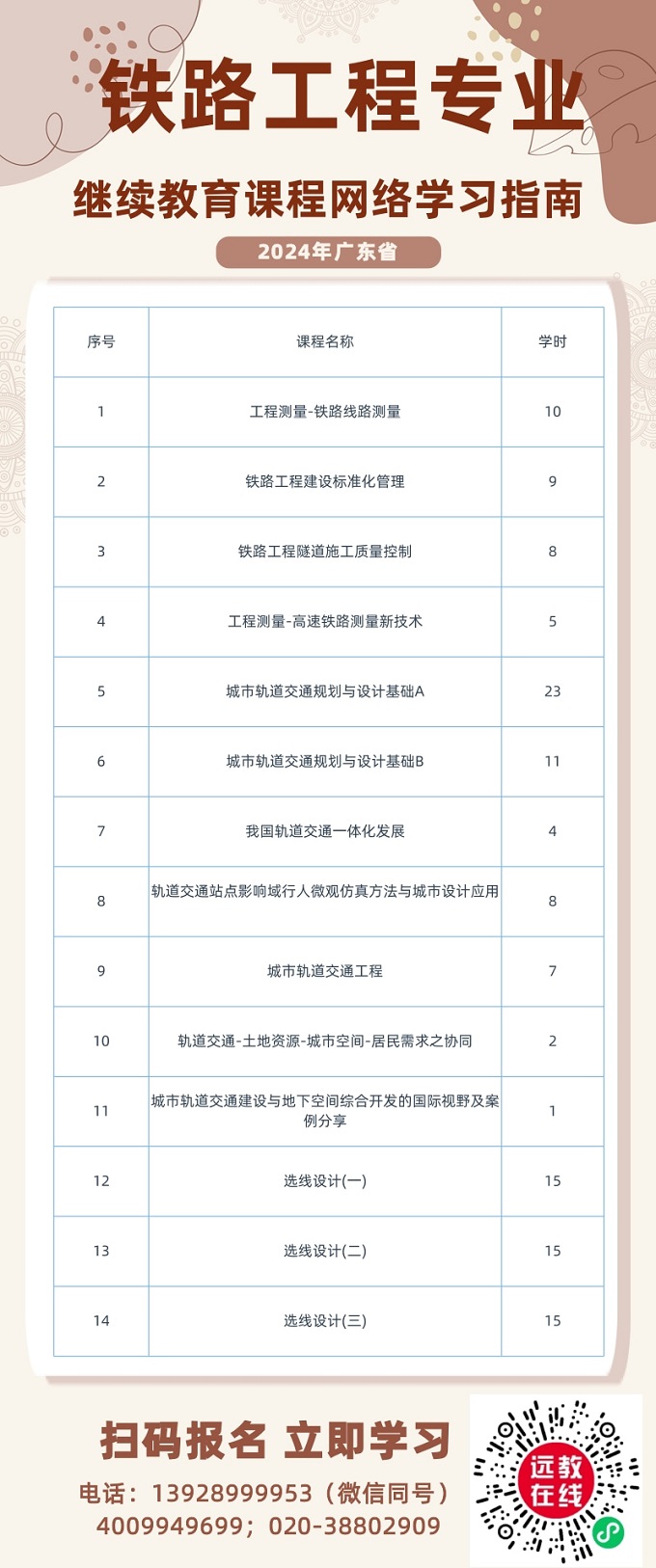 铁路工程专业

继续教育课程网络学习指南

2024年广东省

| 序号 | 课程名称 | 学时 |
|---|---|---|
| 1 | 工程测量-铁路线路测量 | 10 |
| 2 | 铁路工程建设标准化管理 | 9 |
| 3 | 铁路工程隧道施工质量控制 | 8 |
| 4 | 工程测量-高速铁路测量新技术 | 5 |
| 5 | 城市轨道交通规划与设计基础A | 23 |
| 6 | 城市轨道交通规划与设计基础B | 11 |
| 7 | 我国轨道交通一体化发展 | 4 |
| 8 | 轨道交通站点影响域行人微观仿真方法与城市设计应用 | 8 |
| 9 | 城市轨道交通工程 | 7 |
| 10 | 轨道交通-土地资源-城市空间-居民需求之协同 | 2 |
| 11 | 城市轨道交通建设与地下空间综合开发的国际视野及案例分享 | 1 |
| 12 | 选线设计(一) | 15 |
| 13 | 选线设计(二) | 15 |
| 14 | 选线设计(三) | 15 |

扫码报名 立即学习

电话：13928999953（微信同号）
4009949699；020-38802909

远教在线